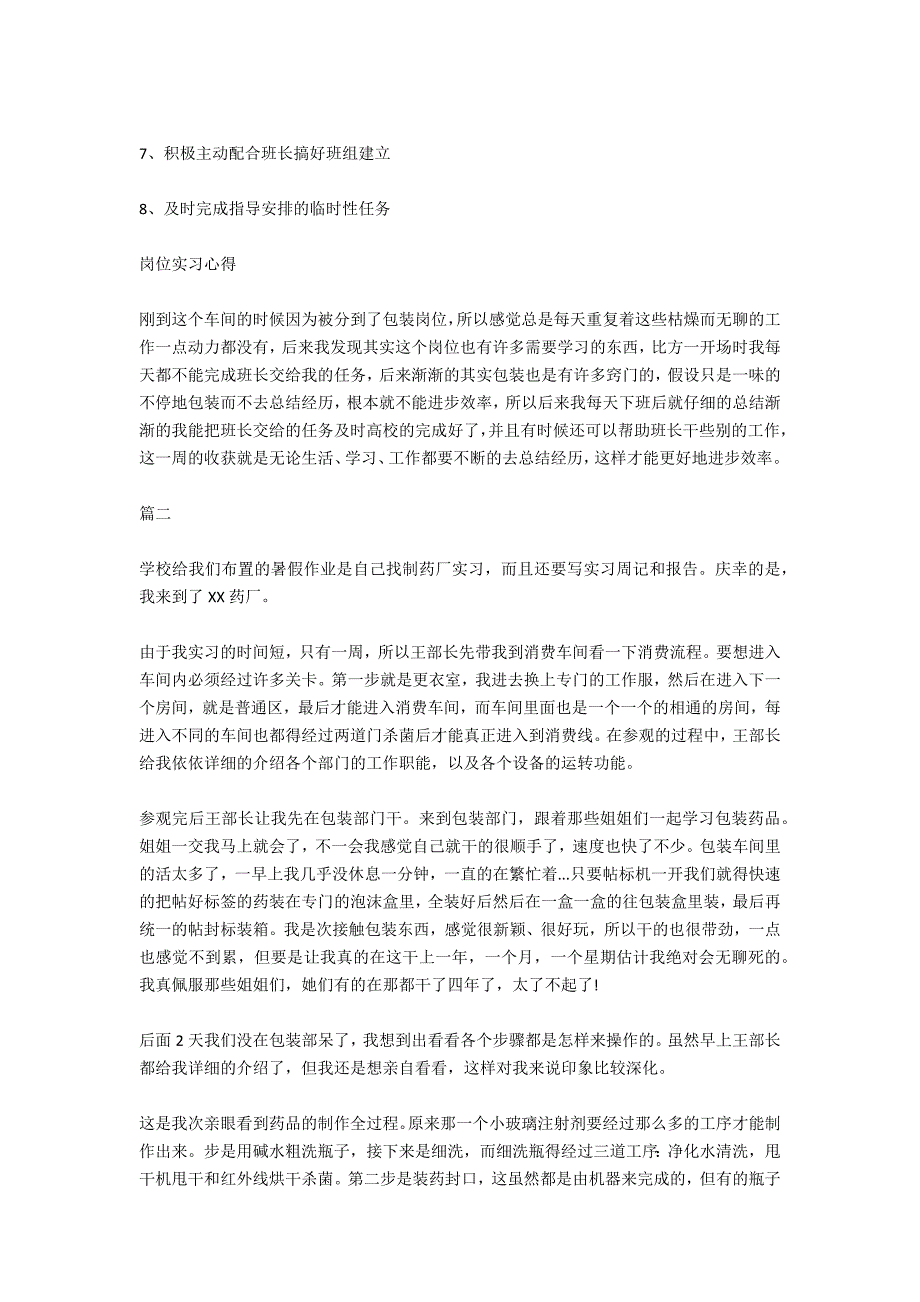 7、积极主动配合班长搞好班组建立

8、及时完成指导安排的临时性任务

岗位实习心得

刚到这个车间的时候因为被分到了包装岗位，所以感觉总是每天重复着这些枯燥而无聊的工作一点动力都没有，后来我发现其实这个岗位也有许多需要学习的东西，比方一开场时我每天都不能完成班长交给我的任务，后来渐渐的其实包装也是有许多窍门的，假设只是一味的不停地包装而不去总结经历，根本就不能进步效率，所以后来我每天下班后就仔细的总结渐渐的我能把班长交给的任务及时高校的完成好了，并且有时候还可以帮助班长干些别的工作，这一周的收获就是无论生活、学习、工作都要不断的去总结经历，这样才能更好地进步效率。

篇二

学校给我们布置的暑假作业是自己找制药厂实习，而且还要写实习周记和报告。庆幸的是，我来到了 XX 药厂。

由于我实习的时间短，只有一周，所以王部长先带我到消费车间看一下消费流程。要想进入车间内必须经过许多关卡。第一步就是更衣室，我进去换上专门的工作服，然后在进入下一个房间，就是普通区，最后才能进入消费车间，而车间里面也是一个一个的相通的房间，每进入不同的车间也都得经过两道门杀菌后才能真正进入到消费线。在参观的过程中，王部长给我依依详细的介绍各个部门的工作职能，以及各个设备的运转功能。

参观完后王部长让我先在包装部门干。来到包装部门，跟着那些姐姐们一起学习包装药品。姐姐一交我马上就会了，不一会我感觉自己就干的很顺手了，速度也快了不少。包装车间里的活太多了，一早上我几乎没休息一分钟，一直的在繁忙着…只要帖标机一开我们就得快速的把帖好标签的药装在专门的泡沫盒里，全装好后然后在一盒一盒的往包装盒里装，最后再统一的帖封标装箱。我是次接触包装东西，感觉很新颖、很好玩，所以干的也很带劲，一点也感觉不到累，但要是让我真的在这干上一年，一个月，一个星期估计我绝对会无聊死的。我真佩服那些姐姐们，她们有的在那都干了四年了，太了不起了!

后面 2 天我们没在包装部呆了，我想到出看看各个步骤都是怎样来操作的。虽然早上王部长都给我详细的介绍了，但我还是想亲自看看，这样对我来说印象比较深化。

这是我次亲眼看到药品的制作全过程。原来那一个小玻璃注射剂要经过那么多的工序才能制作出来。步是用碱水粗洗瓶子，接下来是细洗，而细洗瓶得经过三道工序：净化水清洗，甩干机甩干和红外线烘干杀菌。第二步是装药封口，这虽然都是由机器来完成的，但有的瓶子